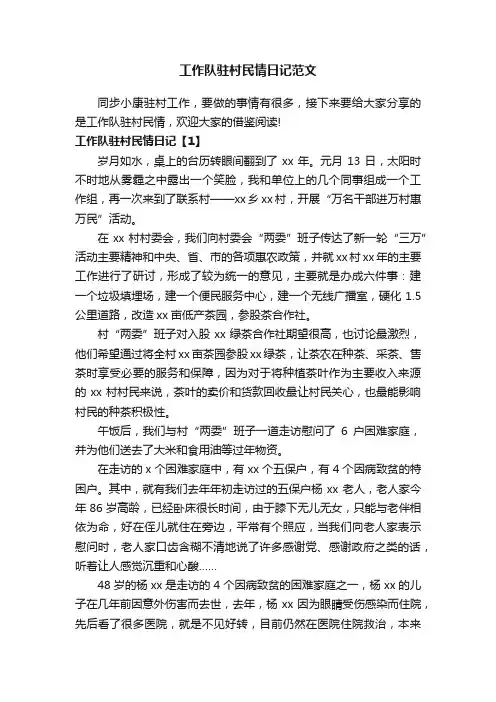 工作队驻村民情日记范文

同步小康驻村工作，要做的事情有很多，接下来要给大家分享的是工作队驻村民情，欢迎大家的借鉴阅读!

工作队驻村民情日记【1】

岁月如水，桌上的台历转眼间翻到了 xx 年。元月 13 日，太阳时不时地从雾霾之中露出一个笑脸，我和单位上的几个同事组成一个工作组，再一次来到了联系村——xx 乡 xx 村，开展“万名干部进万村惠万民”活动。

在 xx 村村委会，我们向村委会“两委”班子传达了新一轮“三万”活动主要精神和中央、省、市的各项惠农政策，并就 xx 村 xx 年的主要工作进行了研讨，形成了较为统一的意见，主要就是办成六件事：建一个垃圾填埋场，建一个便民服务中心，建一个无线广播室，硬化 1.5 公里道路，改造 xx 亩低产茶园，参股茶合作社。

村“两委”班子对入股 xx 绿茶合作社期望很高，也讨论最激烈，他们希望通过将全村 xx 亩茶园参股 xx 绿茶，让茶农在种茶、采茶、售茶时享受必要的服务和保障，因为对于将种植茶叶作为主要收入来源的 xx 村村民来说，茶叶的卖价和货款回收最让村民关心，也最能影响村民的种茶积极性。

午饭后，我们与村“两委”班子一道走访慰问了 6 户困难家庭，并为他们送去了大米和食用油等过年物资。

在走访的 x 个困难家庭中，有 xx 个五保户，有 4 个因病致贫的特困户。其中，就有我们去年年初走访过的五保户杨 xx 老人，老人家今年 86 岁高龄，已经卧床很长时间，由于膝下无儿无女，只能与老伴相依为命，好在侄儿就住在旁边，平常有个照应，当我们向老人家表示慰问时，老人家口齿含糊不清地说了许多感谢党、感谢政府之类的话，听着让人感觉沉重和心酸……

48 岁的杨 xx 是走访的 4 个因病致贫的困难家庭之一，杨 xx 的儿子在几年前因意外伤害而去世，去年，杨 xx 因为眼睛受伤感染而住院，先后看了很多医院，就是不见好转，目前仍然在医院住院救治，本来